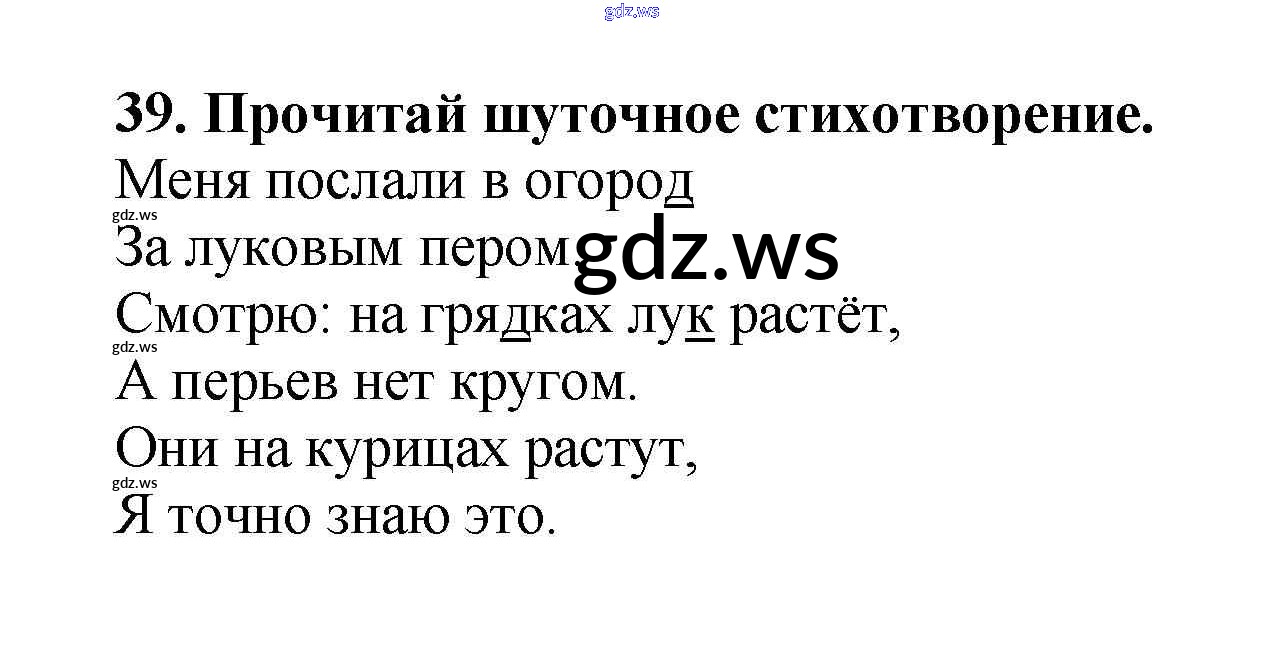 39. Прочитай шуточное стихотворение.

Меня послали в огород
За луковым пером.
Смотрю: на грядках лук растёт,
А перьев нет кругом.
Они на курицах растут,
Я точно знаю это.

gdz.ws